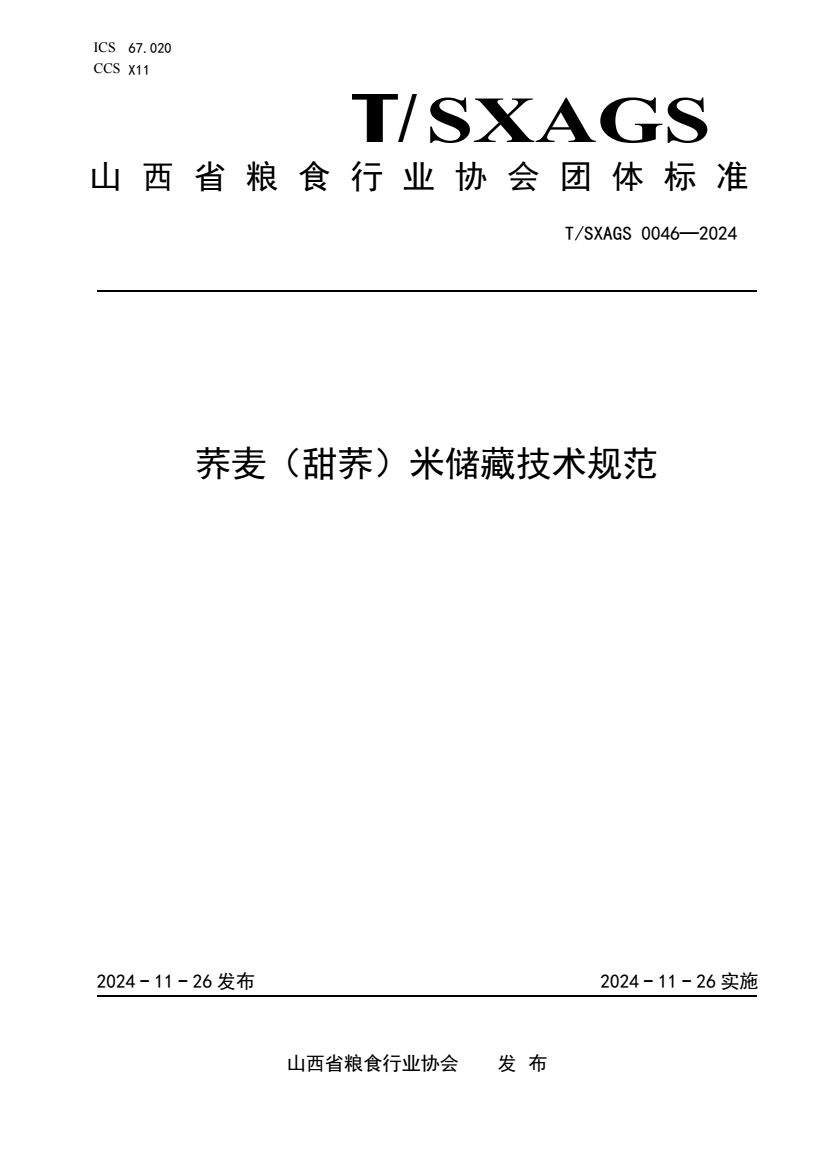 ICS 67.020
CCS X11

T/SXAGS

山西省粮食行业协会团体标准

T/SXAGS 0046—2024

荞麦（甜荞）米储藏技术规范

2024－11－26发布

2024－11－26实施

山西省粮食行业协会 发布